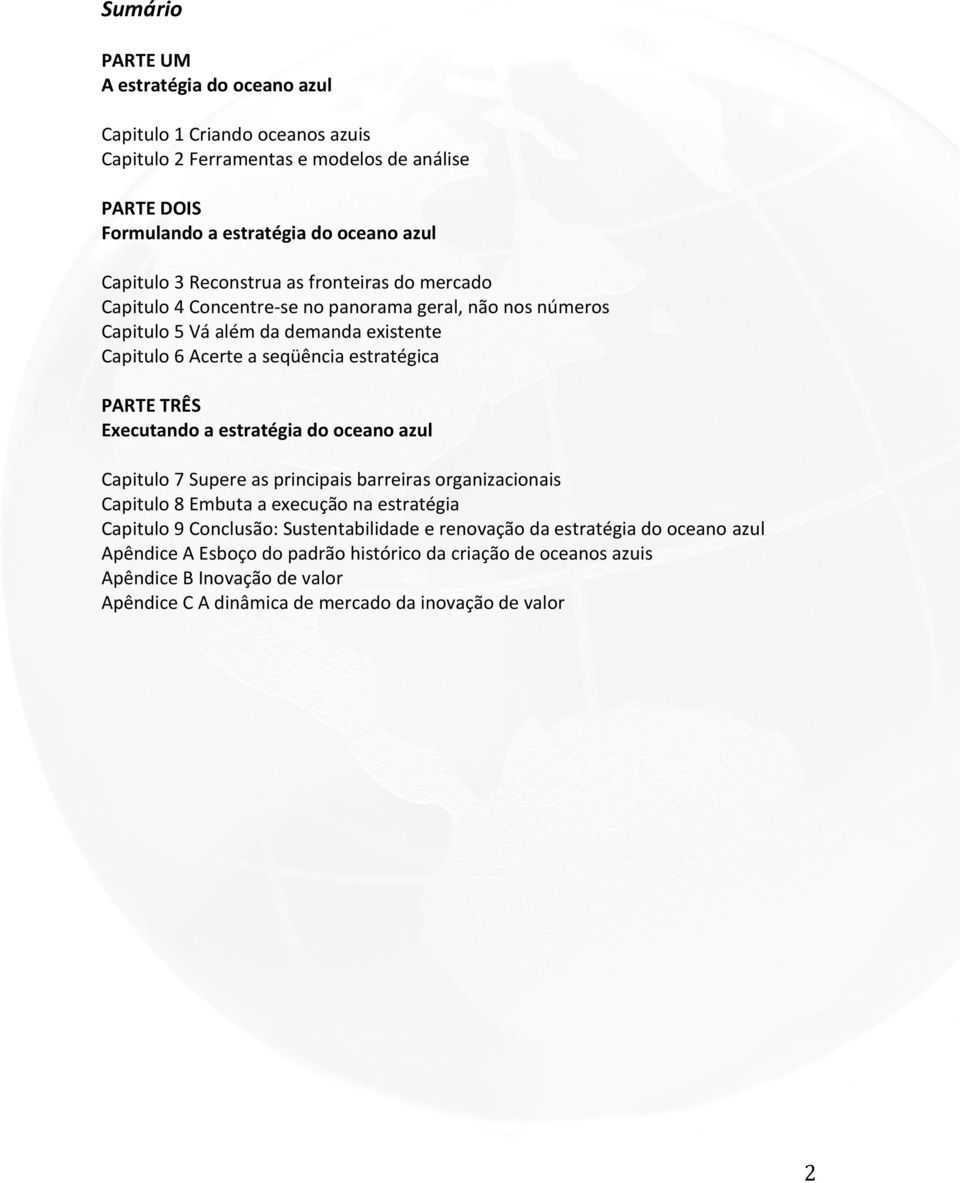 Sumário

PARTE UM
A estratégia do oceano azul

Capitulo 1 Criando oceanos azuis
Capitulo 2 Ferramentas e modelos de análise

PARTE DOIS
Formulando a estratégia do oceano azul

Capitulo 3 Reconstrua as fronteiras do mercado
Capitulo 4 Concentre-se no panorama geral, não nos números
Capitulo 5 Vá além da demanda existente
Capitulo 6 Acerte a seqüência estratégica

PARTE TRÊS
Executando a estratégia do oceano azul

Capitulo 7 Supere as principais barreiras organizacionais
Capitulo 8 Embuta a execução na estratégia
Capitulo 9 Conclusão: Sustentabilidade e renovação da estratégia do oceano azul
Apêndice A Esboço do padrão histórico da criação de oceanos azuis
Apêndice B Inovação de valor
Apêndice C A dinâmica de mercado da inovação de valor

2